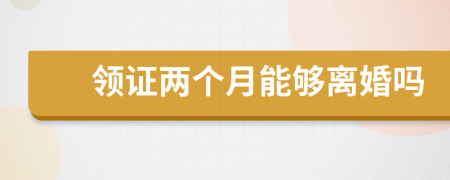 领证两个月能够离婚吗